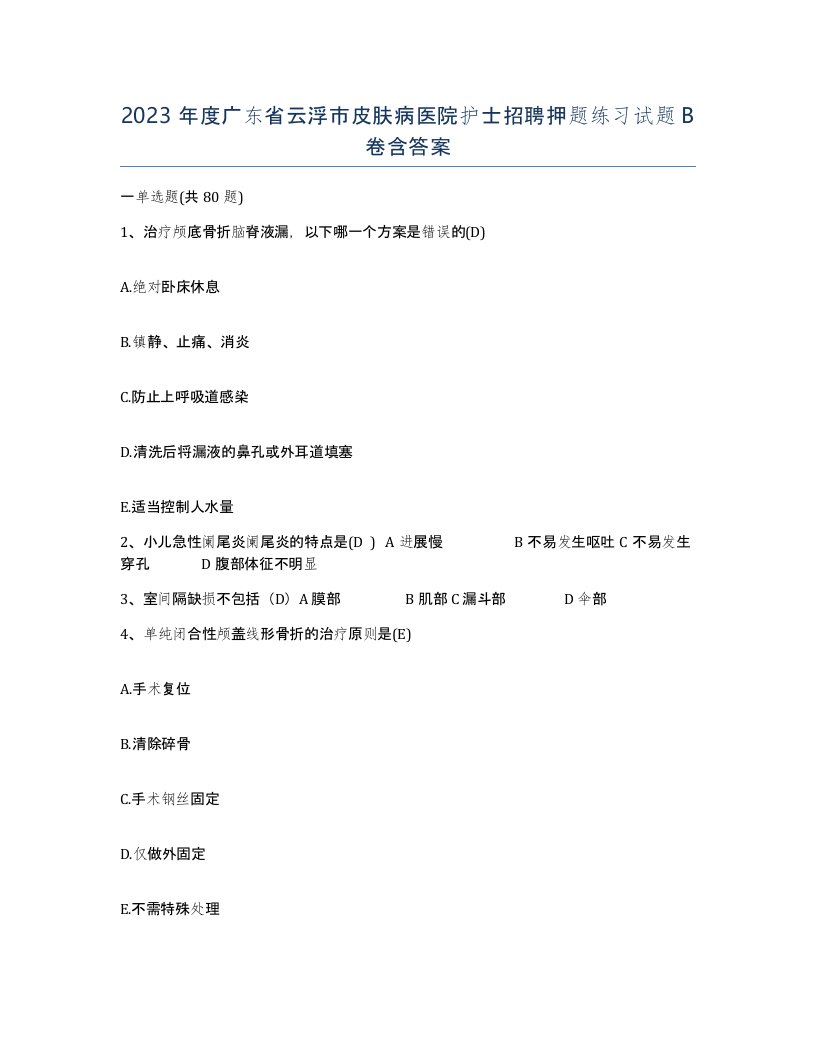 2023 年度广东省云浮市皮肤病医院护士招聘押题练习试题 B 卷含答案

一单选题(共 80 题)

1、治疗颅底骨折脑脊液漏，以下哪一个方案是错误的(D)

A.绝对卧床休息

B.镇静、止痛、消炎

C.防止上呼吸道感染

D.清洗后将漏液的鼻孔或外耳道填塞

E.适当控制人水量

2、小儿急性阑尾炎阑尾炎的特点是(D ) A 进展慢 B 不易发生呕吐 C 不易发生穿孔 D 腹部体征不明显

3、室间隔缺损不包括（D）A 膜部 B 肌部 C 漏斗部 D 伞部

4、单纯闭合性颅盖线形骨折的治疗原则是(E)

A.手术复位

B.清除碎骨

C.手术钢丝固定

D.仅做外固定

E.不需特殊处理